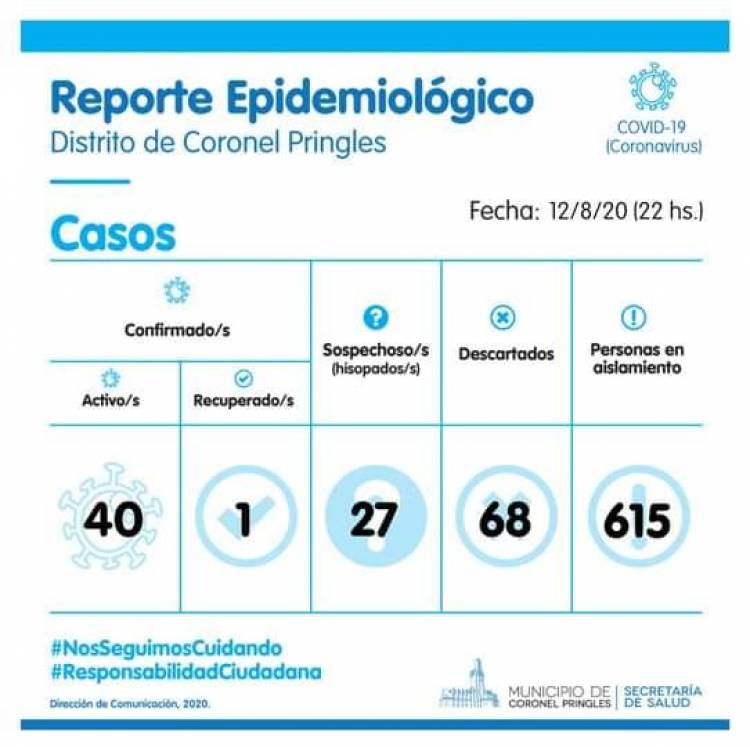 Reporte Epidemiológico
Distrito de Coronel Pringles

COVID-19
(Coronavirus)

Fecha: 12/8/20 (22 hs.)

Casos

| Confirmado/s | | Sospechoso/s (hisopados/s) | Descartados | Personas en aislamiento |
|---|---|---|---|---|
| Activo/s | Recuperado/s | | | |
| 40 | 1 | 27 | 68 | 615 |

#NosSeguimosCuidando
#ResponsabilidadCiudadana

Dirección de Comunicación, 2020.

MUNICIPIO DE CORONEL PRINGLES | SECRETARÍA DE SALUD